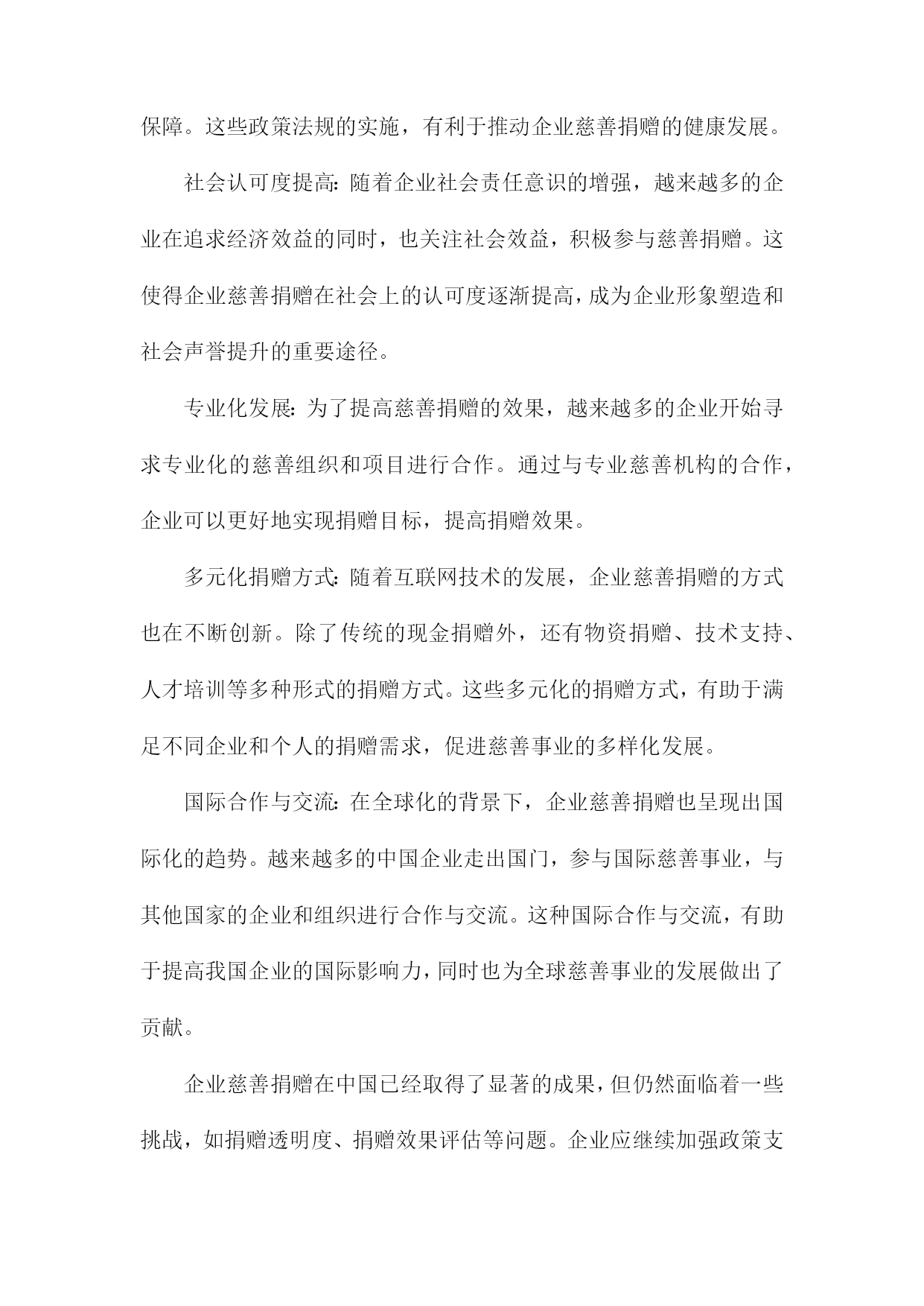 保障。这些政策法规的实施，有利于推动企业慈善捐赠的健康发展。

社会认可度提高：随着企业社会责任意识的增强，越来越多的企业在追求经济效益的同时，也关注社会效益，积极参与慈善捐赠。这使得企业慈善捐赠在社会上的认可度逐渐提高，成为企业形象塑造和社会声誉提升的重要途径。

专业化发展：为了提高慈善捐赠的效果，越来越多的企业开始寻求专业化的慈善组织和项目进行合作。通过与专业慈善机构的合作，企业可以更好地实现捐赠目标，提高捐赠效果。

多元化捐赠方式：随着互联网技术的发展，企业慈善捐赠的方式也在不断创新。除了传统的现金捐赠外，还有物资捐赠、技术支持、人才培训等多种形式的捐赠方式。这些多元化的捐赠方式，有助于满足不同企业和个人的捐赠需求，促进慈善事业的多样化发展。

国际合作与交流：在全球化的背景下，企业慈善捐赠也呈现出国际化的趋势。越来越多的中国企业走出国门，参与国际慈善事业，与其他国家的企业和组织进行合作与交流。这种国际合作与交流，有助于提高我国企业的国际影响力，同时也为全球慈善事业的发展做出了贡献。

企业慈善捐赠在中国已经取得了显著的成果，但仍然面临着一些挑战，如捐赠透明度、捐赠效果评估等问题。企业应继续加强政策支